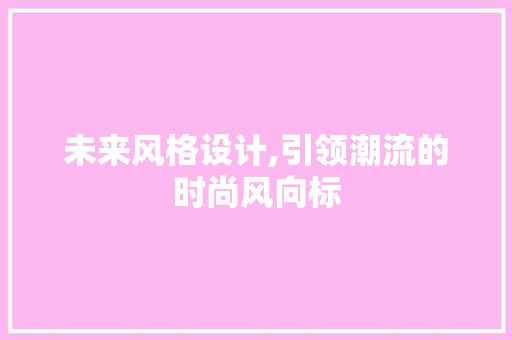 未来风格设计,引领潮流的时尚风向标